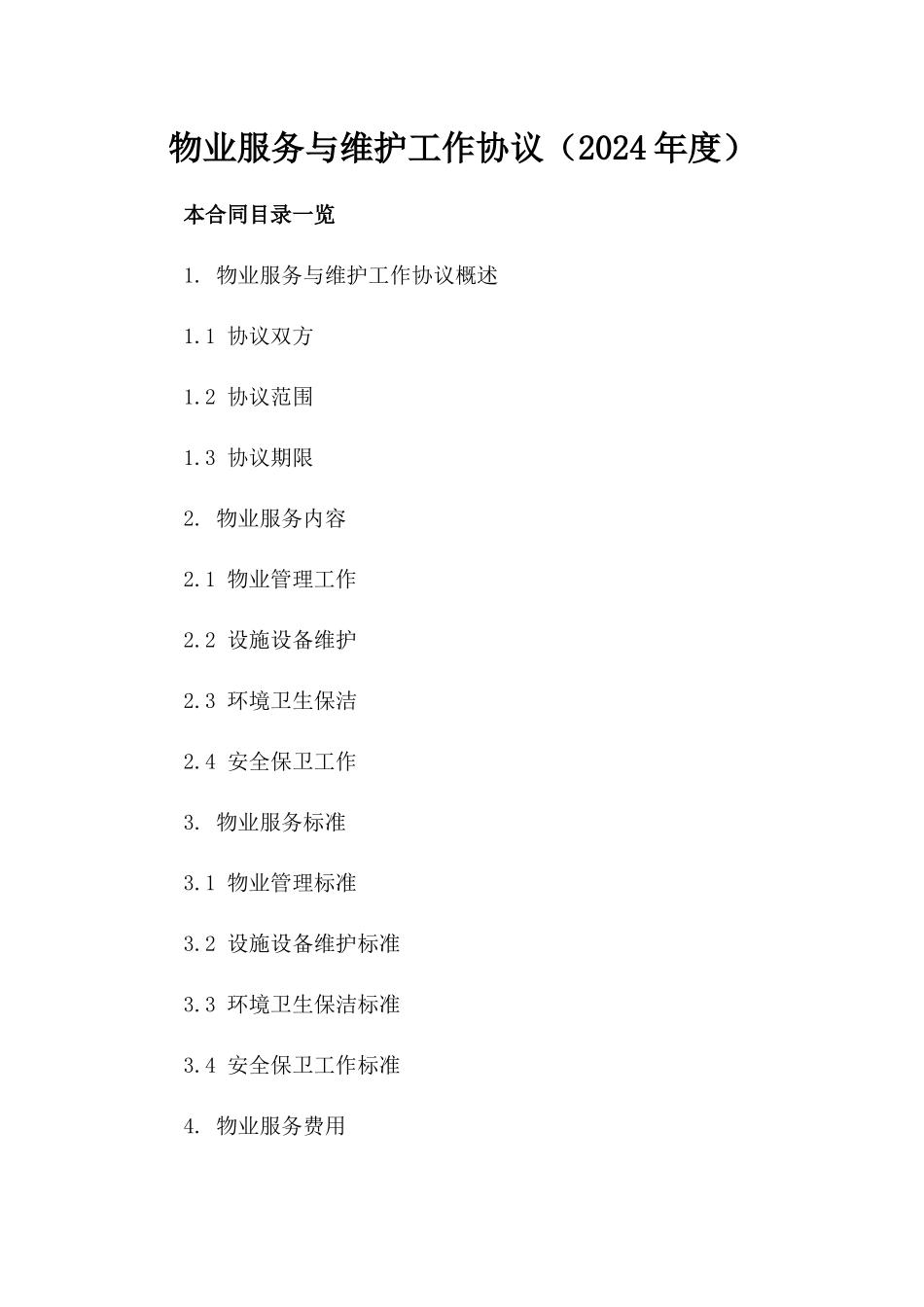 物业服务与维护工作协议（2024年度）

本合同目录一览

1. 物业服务与维护工作协议概述

1.1 协议双方

1.2 协议范围

1.3 协议期限

2. 物业服务内容

2.1 物业管理工作

2.2 设施设备维护

2.3 环境卫生保洁

2.4 安全保卫工作

3. 物业服务标准

3.1 物业管理标准

3.2 设施设备维护标准

3.3 环境卫生保洁标准

3.4 安全保卫工作标准

4. 物业服务费用